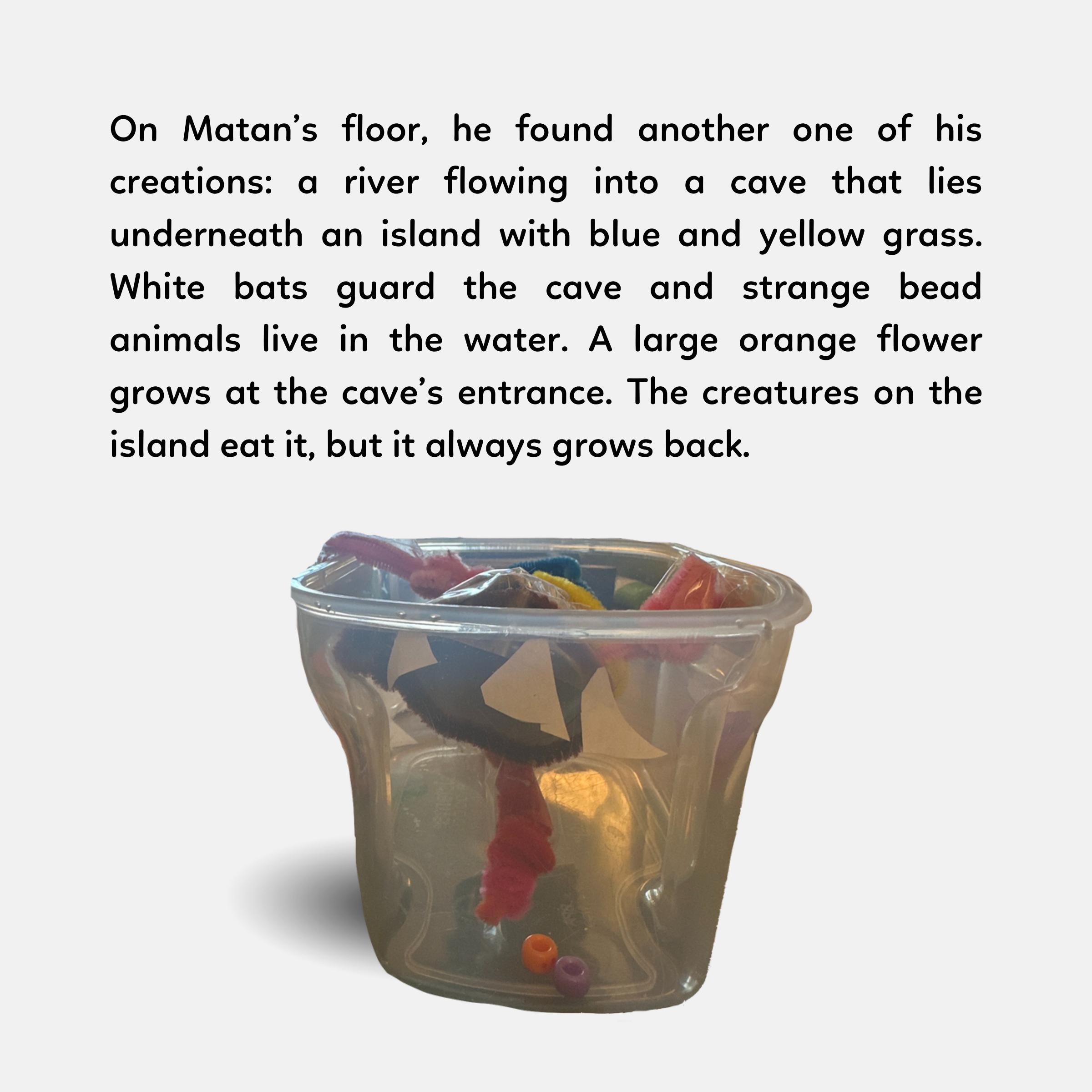 On Matan's floor, he found another one of his creations: a river flowing into a cave that lies underneath an island with blue and yellow grass. White bats guard the cave and strange bead animals live in the water. A large orange flower grows at the cave's entrance. The creatures on the island eat it, but it always grows back.